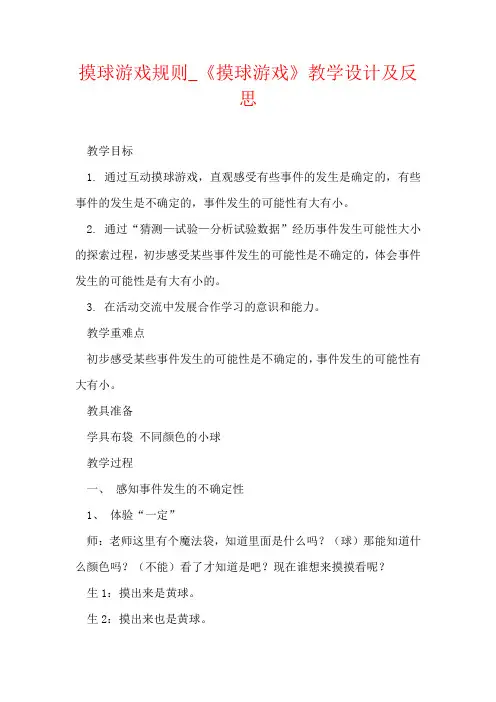 摸球游戏规则_《摸球游戏》教学设计及反思

教学目标

1. 通过互动摸球游戏，直观感受有些事件的发生是确定的，有些事件的发生是不确定的，事件发生的可能性有大有小。

2. 通过“猜测—试验—分析试验数据”经历事件发生可能性大小的探索过程，初步感受某些事件发生的可能性是不确定的，体会事件发生的可能性是有大有小的。

3. 在活动交流中发展合作学习的意识和能力。

教学重难点

初步感受某些事件发生的可能性是不确定的，事件发生的可能性有大有小。

教具准备

学具布袋 不同颜色的小球

教学过程

一、 感知事件发生的不确定性

1、 体验“一定”

师：老师这里有个魔法袋，知道里面是什么吗？（球）那能知道什么颜色吗？（不能）看了才知道是吧？现在谁想来摸摸看呢？

生 1：摸出来是黄球。

生 2：摸出来也是黄球。